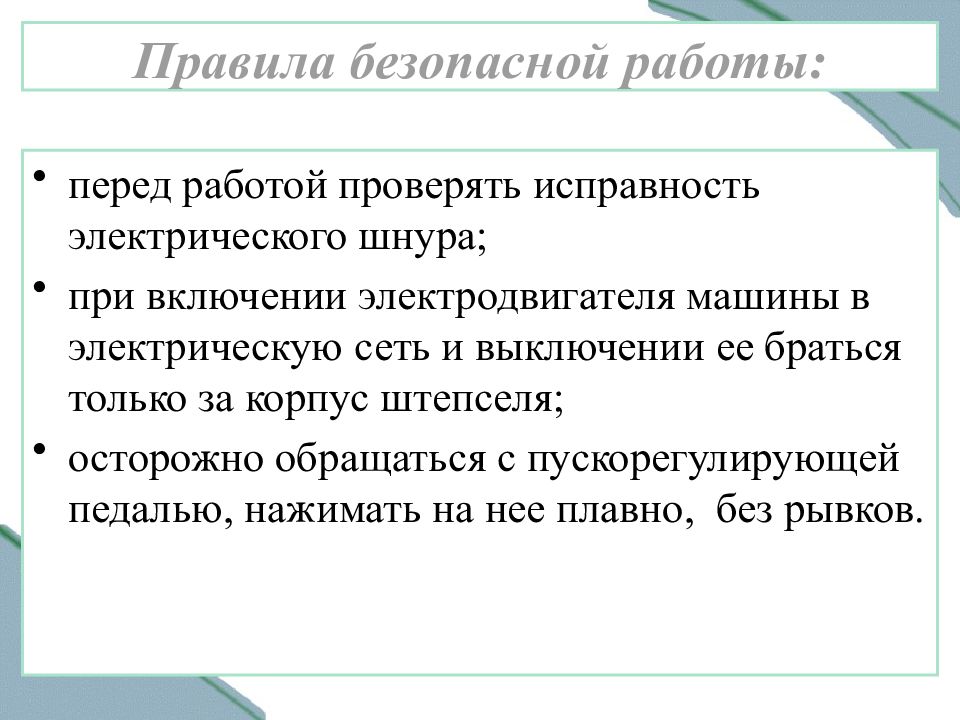 Правила безопасной работы:

• перед работой проверять исправность электрического шнура;
• при включении электродвигателя машины в электрическую сеть и выключении ее браться только за корпус штепселя;
• осторожно обращаться с пускорегулирующей педалью, нажимать на нее плавно, без рывков.